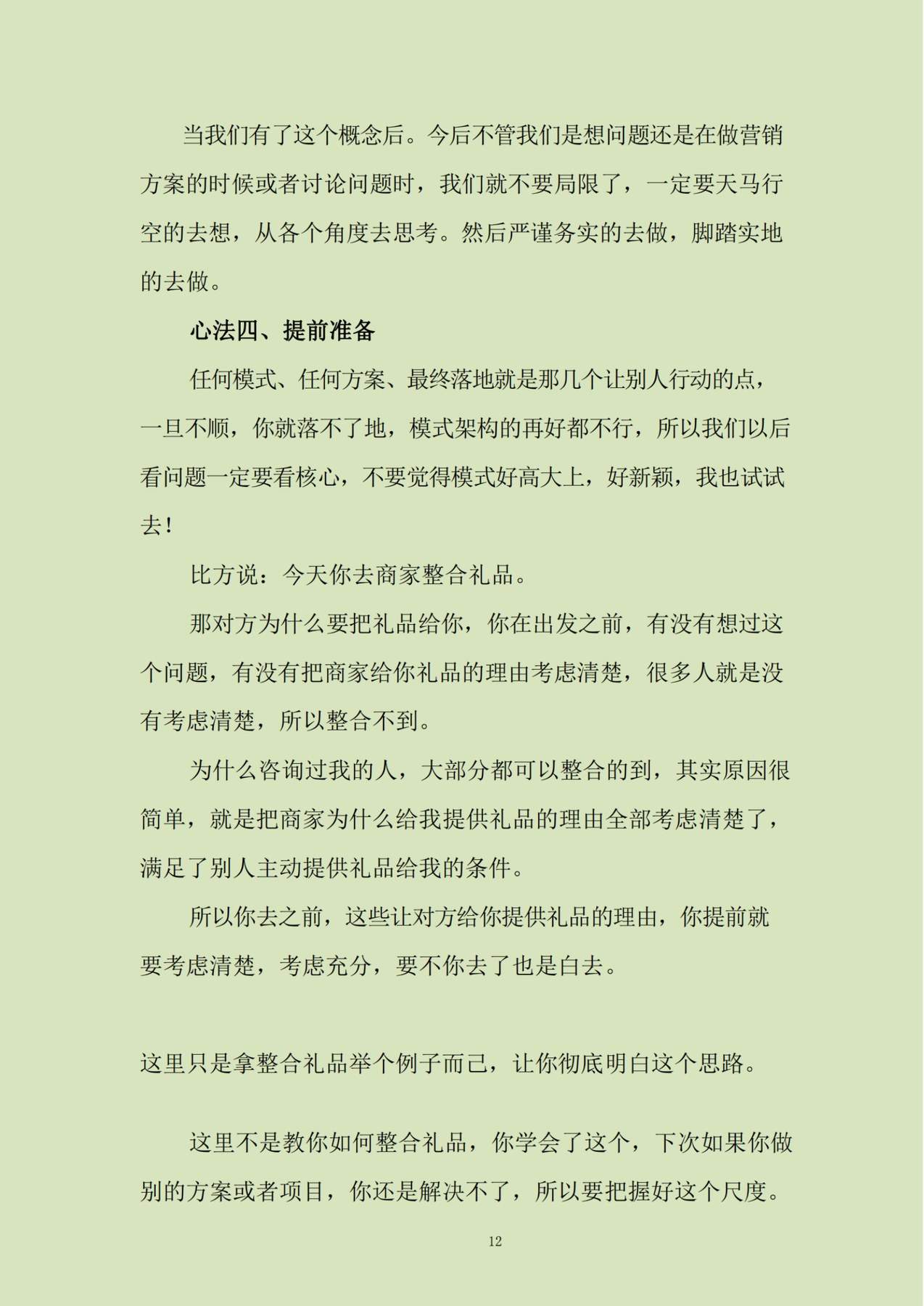 当我们有了这个概念后。今后不管我们是想问题还是在做营销方案的时候或者讨论问题时，我们就不要局限了，一定要天马行空的去想，从各个角度去思考。然后严谨务实的去做，脚踏实地的去做。

心法四、提前准备

任何模式、任何方案、最终落地就是那几个让别人行动的点，一旦不顺，你就落不了地，模式架构的再好都不行，所以我们以后看问题一定要看核心，不要觉得模式好高大上，好新颖，我也试试去！

比方说：今天你去商家整合礼品。

那对方为什么要把礼品给你，你在出发之前，有没有想过这个问题，有没有把商家给你礼品的理由考虑清楚，很多人就是没有考虑清楚，所以整合不到。

为什么咨询过我的人，大部分都可以整合的到，其实原因很简单，就是把商家为什么给我提供礼品的理由全部考虑清楚了，满足了别人主动提供礼品给我的条件。

所以你去之前，这些让对方给你提供礼品的理由，你提前就要考虑清楚，考虑充分，要不你去了也是白去。

这里只是拿整合礼品举个例子而已，让你彻底明白这个思路。

这里不是教你如何整合礼品，你学会了这个，下次如果你做别的方案或者项目，你还是解决不了，所以要把握好这个尺度。

12